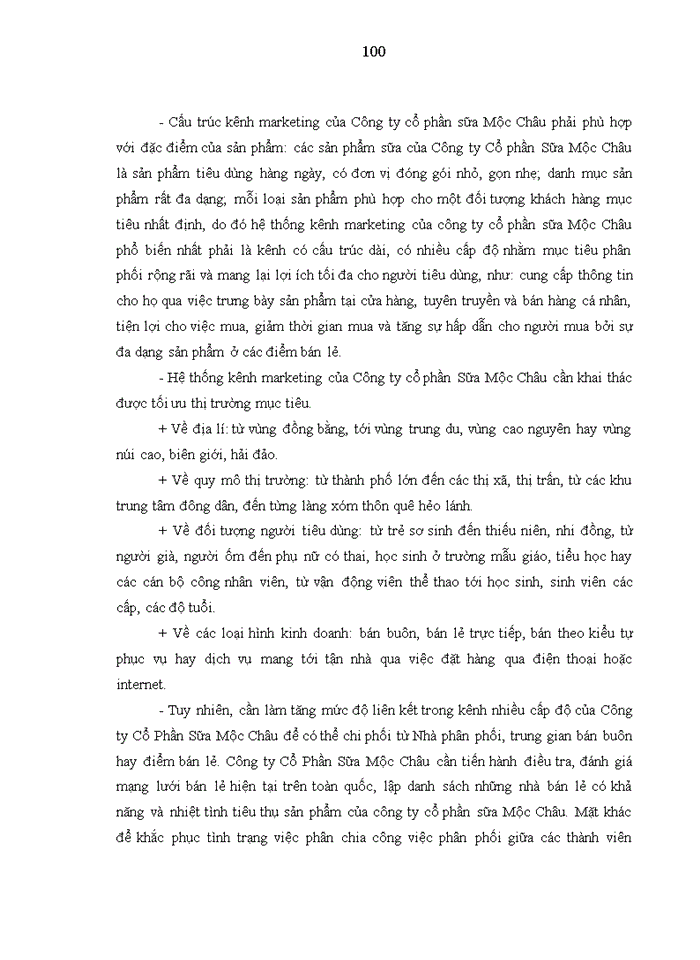 100

- Cấu trúc kênh marketing của Công ty cổ phần sữa Mộc Châu phải phù hợp với đặc điểm của sản phẩm: các sản phẩm sữa của Công ty Cổ phần Sữa Mộc Châu là sản phẩm tiêu dùng hàng ngày, có đơn vị đóng gói nhỏ, gọn nhẹ; danh mục sản phẩm rất đa dạng; mỗi loại sản phẩm phù hợp cho một đối tượng khách hàng mục tiêu nhất định, do đó hệ thống kênh marketing của công ty cổ phần sữa Mộc Châu phổ biến nhất phải là kênh có cấu trúc dài, có nhiều cấp độ nhằm mục tiêu phân phối rộng rãi và mang lại lợi ích tối đa cho người tiêu dùng, như: cung cấp thông tin cho họ qua việc trưng bày sản phẩm tại cửa hàng, tuyên truyền và bán hàng cá nhân, tiện lợi cho việc mua, giảm thời gian mua và tăng sự hấp dẫn cho người mua bởi sự đa dạng sản phẩm ở các điểm bán lẻ.

- Hệ thống kênh marketing của Công ty cổ phần Sữa Mộc Châu cần khai thác được tối ưu thị trường mục tiêu.

+ Về địa lí: từ vùng đồng bằng, tới vùng trung du, vùng cao nguyên hay vùng núi cao, biên giới, hải đảo.

+ Về quy mô thị trường: từ thành phố lớn đến các thị xã, thị trấn, từ các khu trung tâm đông dân, đến từng làng xóm thôn quê hẻo lánh.

+ Về đối tượng người tiêu dùng: từ trẻ sơ sinh đến thiếu niên, nhi đồng, từ người già, người ốm đến phụ nữ có thai, học sinh ở trường mẫu giáo, tiểu học hay các cán bộ công nhân viên, từ vận động viên thể thao tới học sinh, sinh viên các cấp, các độ tuổi.

+ Về các loại hình kinh doanh: bán buôn, bán lẻ trực tiếp, bán theo kiểu tự phục vụ hay dịch vụ mang tới tận nhà qua việc đặt hàng qua điện thoại hoặc internet.

- Tuy nhiên, cần làm tăng mức độ liên kết trong kênh nhiều cấp độ của Công ty Cổ Phần Sữa Mộc Châu để có thể chi phối từ Nhà phân phối, trung gian bán buôn hay điểm bán lẻ. Công ty Cổ Phần Sữa Mộc Châu cần tiến hành điều tra, đánh giá mạng lưới bán lẻ hiện tại trên toàn quốc, lập danh sách những nhà bán lẻ có khả năng và nhiệt tình tiêu thụ sản phẩm của công ty cổ phần sữa Mộc Châu. Mặt khác để khắc phục tình trạng việc phân chia công việc phân phối giữa các thành viên